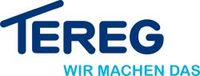 TEREG
WIR MACHEN DAS